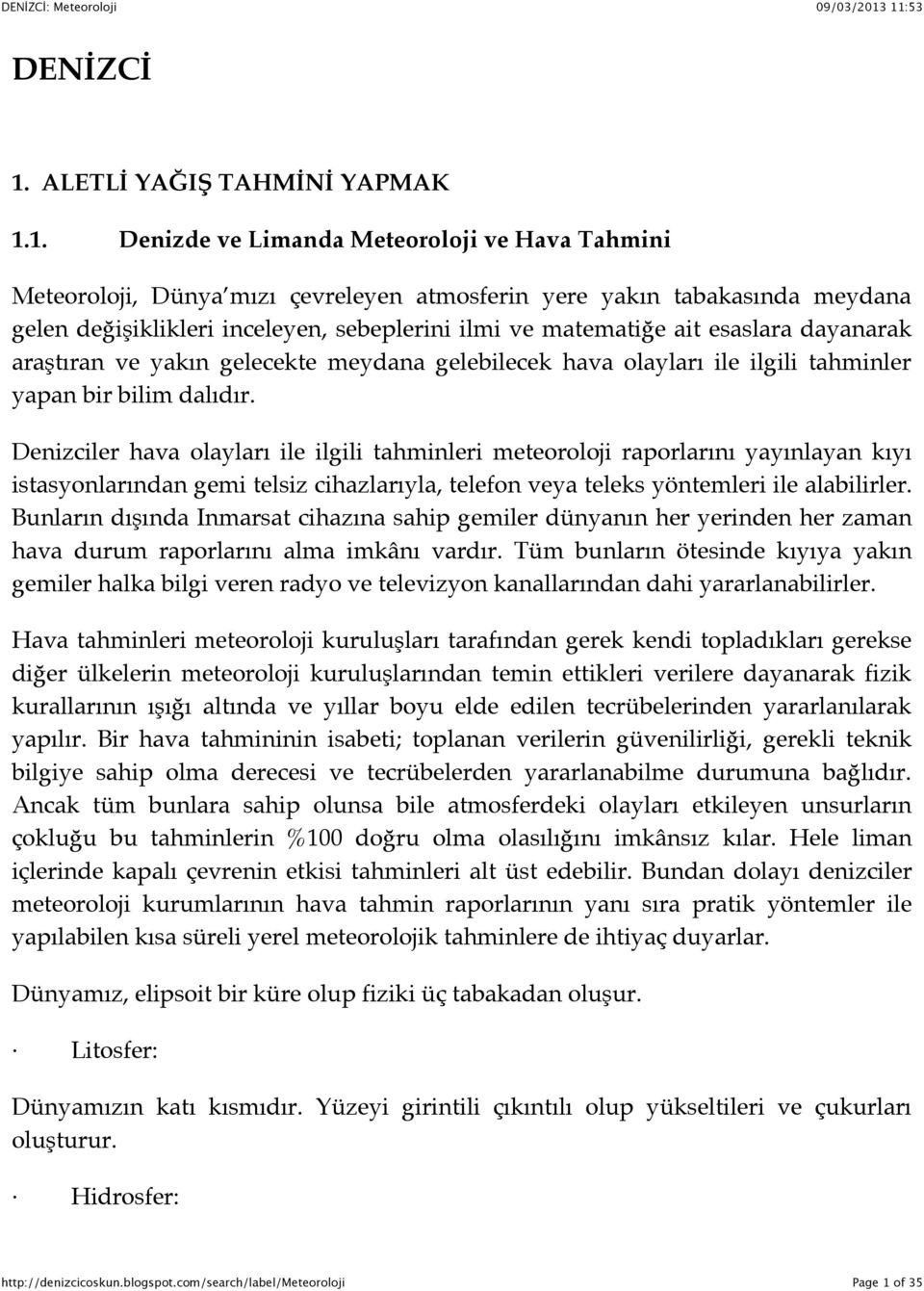 DENİZCİ: Meteoroloji 09/03/2013 11:53

DENİZCİ

1. ALETLİ YAĞIŞ TAHMİNİ YAPMAK

1.1. Denizde ve Limanda Meteoroloji ve Hava Tahmini

Meteoroloji, Dünya'mızı çevreleyen atmosferin yere yakın tabakasında meydana gelen değişiklikleri inceleyen, sebeplerini ilmi ve matematiğe ait esaslara dayanarak araştıran ve yakın gelecekte meydana gelebilecek hava olayları ile ilgili tahminler yapan bir bilim dalıdır.

Denizciler hava olayları ile ilgili tahminleri meteoroloji raporlarını yayınlayan kıyı istasyonlarından gemi telsiz cihazlarıyla, telefon veya teleks yöntemleri ile alabilirler. Bunların dışında Inmarsat cihazına sahip gemiler dünyanın her yerinden her zaman hava durum raporlarını alma imkânı vardır. Tüm bunların ötesinde kıyıya yakın gemiler halka bilgi veren radyo ve televizyon kanallarından dahi yararlanabilirler.

Hava tahminleri meteoroloji kuruluşları tarafından gerek kendi topladıkları gerekse diğer ülkelerin meteoroloji kuruluşlarından temin ettikleri verilere dayanarak fizik kurallarının ışığı altında ve yıllar boyu elde edilen tecrübelerinden yararlanılarak yapılır. Bir hava tahmininin isabeti; toplanan verilerin güvenilirliği, gerekli teknik bilgiye sahip olma derecesi ve tecrübelerden yararlanabilme durumuna bağlıdır. Ancak tüm bunlara sahip olunsa bile atmosferdeki olayları etkileyen unsurların çokluğu bu tahminlerin %100 doğru olma olasılığını imkânsız kılar. Hele liman içlerinde kapalı çevrenin etkisi tahminleri alt üst edebilir. Bundan dolayı denizciler meteoroloji kurumlarının hava tahmin raporlarının yanı sıra pratik yöntemler ile yapılabilen kısa süreli yerel meteorolojik tahminlere de ihtiyaç duyarlar.

Dünyamız, elipsoit bir küre olup fiziki üç tabakadan oluşur.

· Litosfer:

Dünyamızın katı kısmıdır. Yüzeyi girintili çıkıntılı olup yükseltileri ve çukurları oluşturur.

· Hidrosfer:

http://denizcicoskun.blogspot.com/search/label/Meteoroloji Page 1 of 35